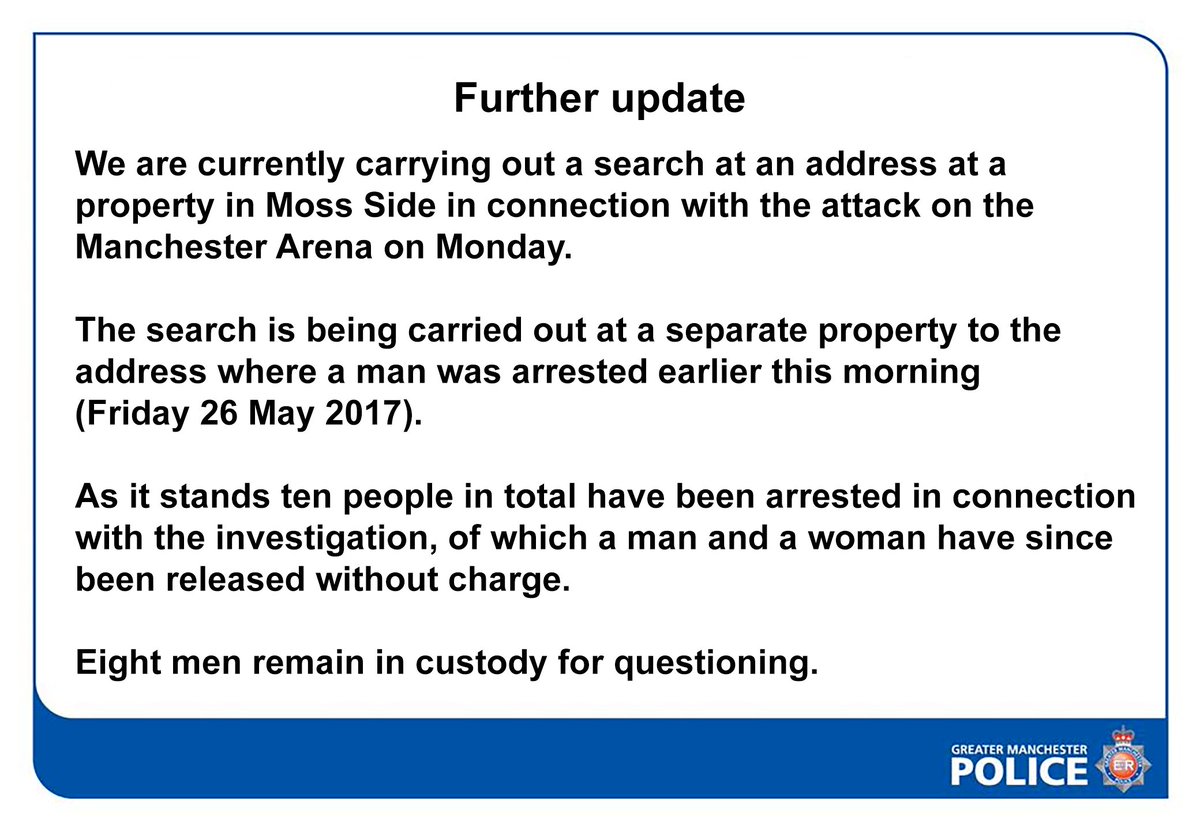 Further update

We are currently carrying out a search at an address at a property in Moss Side in connection with the attack on the Manchester Arena on Monday.

The search is being carried out at a separate property to the address where a man was arrested earlier this morning (Friday 26 May 2017).

As it stands ten people in total have been arrested in connection with the investigation, of which a man and a woman have since been released without charge.

Eight men remain in custody for questioning.

GREATER MANCHESTER
POLICE